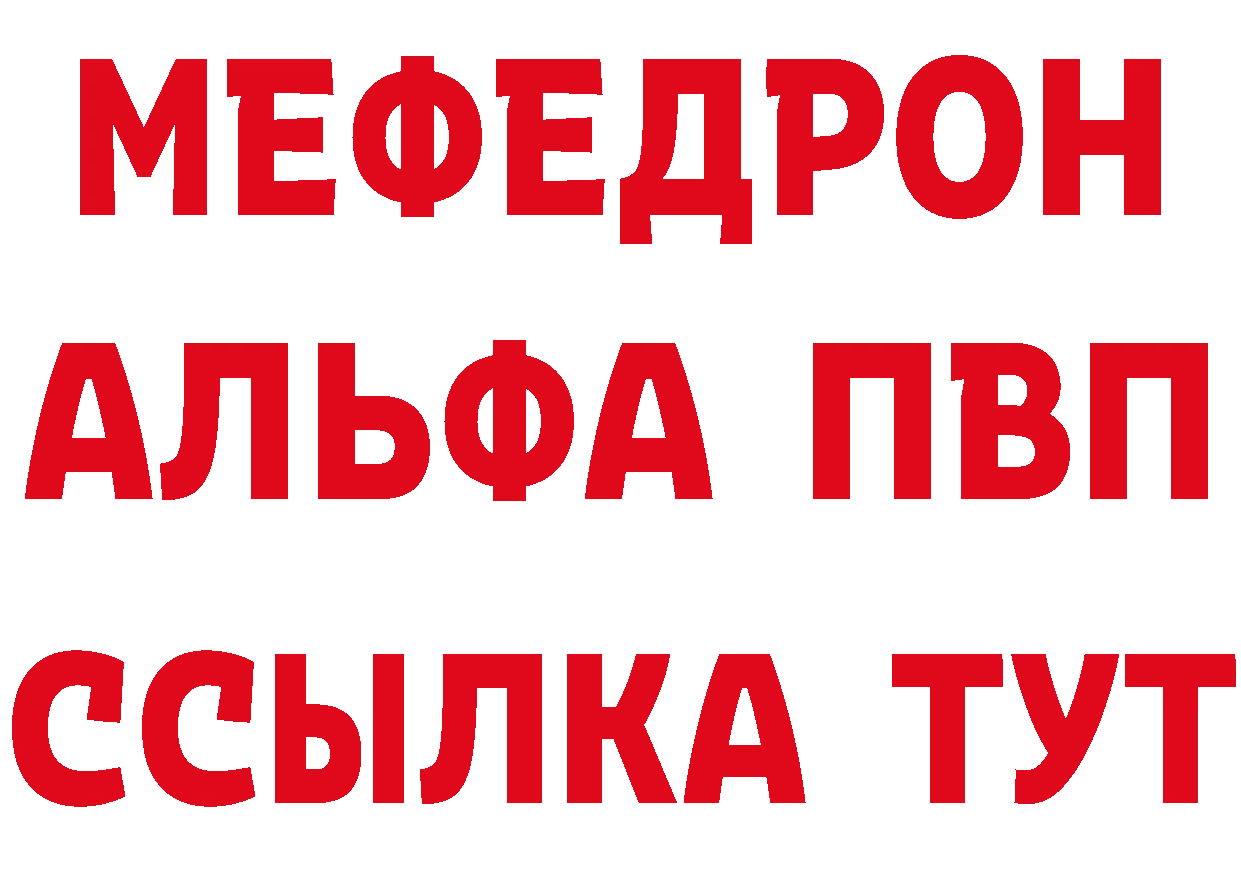 МЕФЕДРОН
АЛЬФА ПВП
ССЫЛКА ТУТ